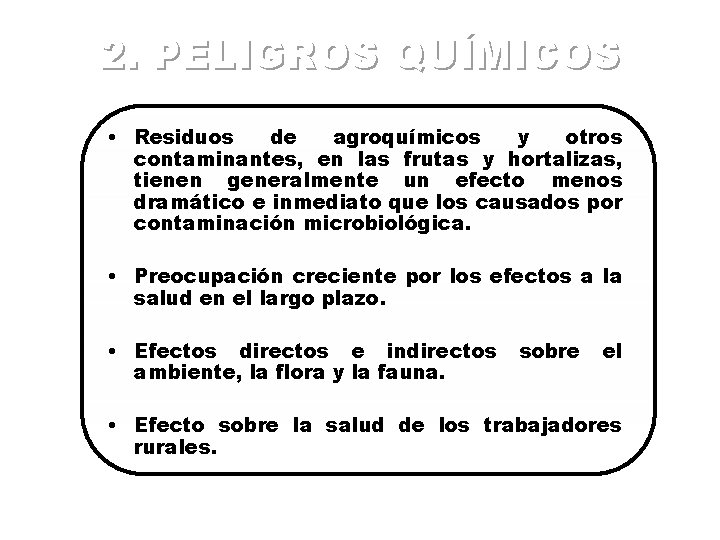 2. PELIGROS QUÍMICOS

• Residuos de agroquímicos y otros contaminantes, en las frutas y hortalizas, tienen generalmente un efecto menos dramático e inmediato que los causados por contaminación microbiológica.

• Preocupación creciente por los efectos a la salud en el largo plazo.

• Efectos directos e indirectos sobre el ambiente, la flora y la fauna.

• Efecto sobre la salud de los trabajadores rurales.